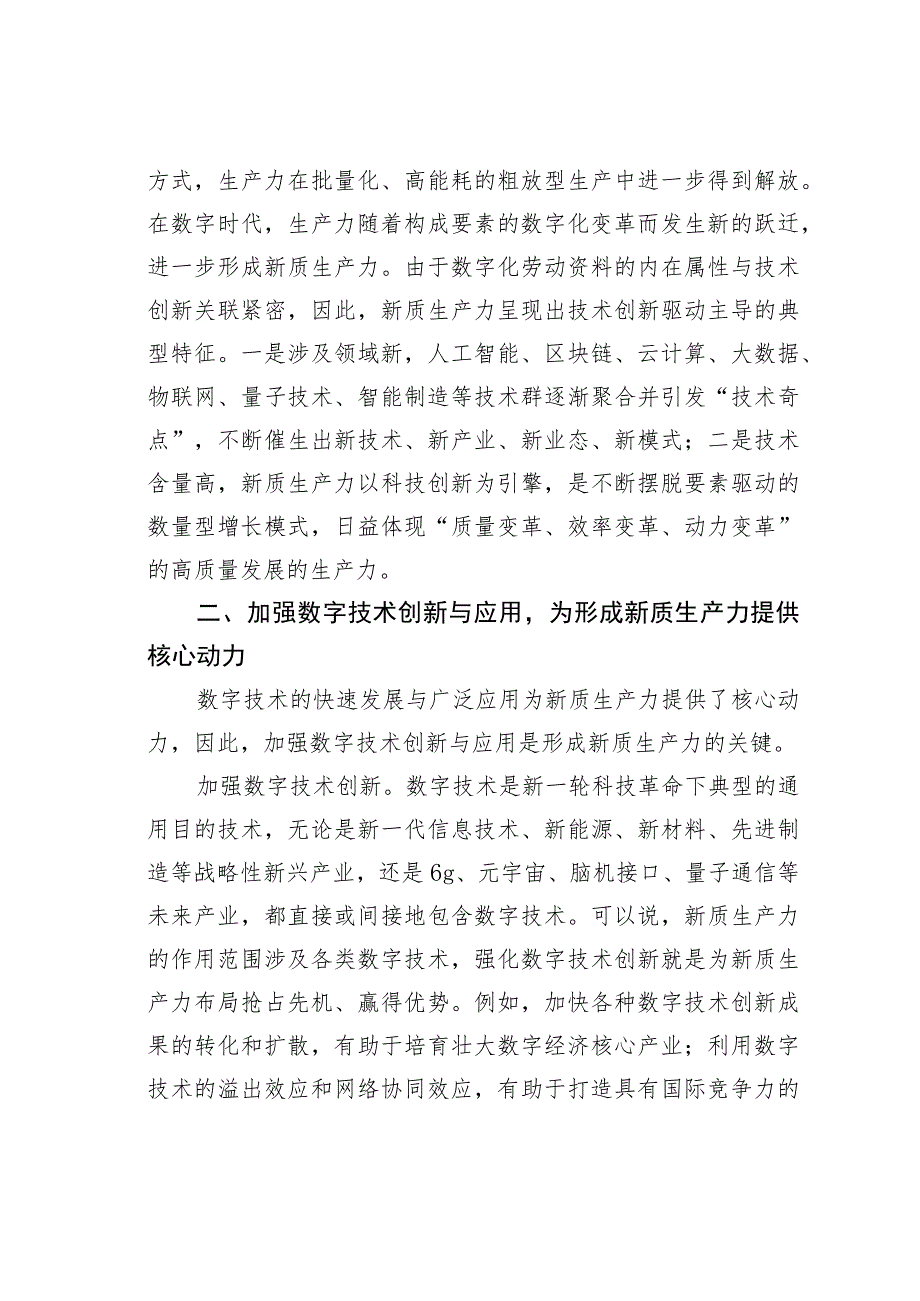 方式，生产力在批量化、高能耗的粗放型生产中进一步得到解放。在数字时代，生产力随着构成要素的数字化变革而发生新的跃迁，进一步形成新质生产力。由于数字化劳动资料的内在属性与技术创新关联紧密，因此，新质生产力呈现出技术创新驱动主导的典型特征。一是涉及领域新，人工智能、区块链、云计算、大数据、物联网、量子技术、智能制造等技术群逐渐聚合并引发“技术奇点”，不断催生出新技术、新产业、新业态、新模式；二是技术含量高，新质生产力以科技创新为引擎，是不断摆脱要素驱动的数量型增长模式，日益体现“质量变革、效率变革、动力变革”的高质量发展的生产力。

二、加强数字技术创新与应用，为形成新质生产力提供核心动力

数字技术的快速发展与广泛应用为新质生产力提供了核心动力，因此，加强数字技术创新与应用是形成新质生产力的关键。

加强数字技术创新。数字技术是新一轮科技革命下典型的通用目的技术，无论是新一代信息技术、新能源、新材料、先进制造等战略性新兴产业，还是6g、元宇宙、脑机接口、量子通信等未来产业，都直接或间接地包含数字技术。可以说，新质生产力的作用范围涉及各类数字技术，强化数字技术创新就是为新质生产力布局抢占先机、赢得优势。例如，加快各种数字技术创新成果的转化和扩散，有助于培育壮大数字经济核心产业；利用数字技术的溢出效应和网络协同效应，有助于打造具有国际竞争力的